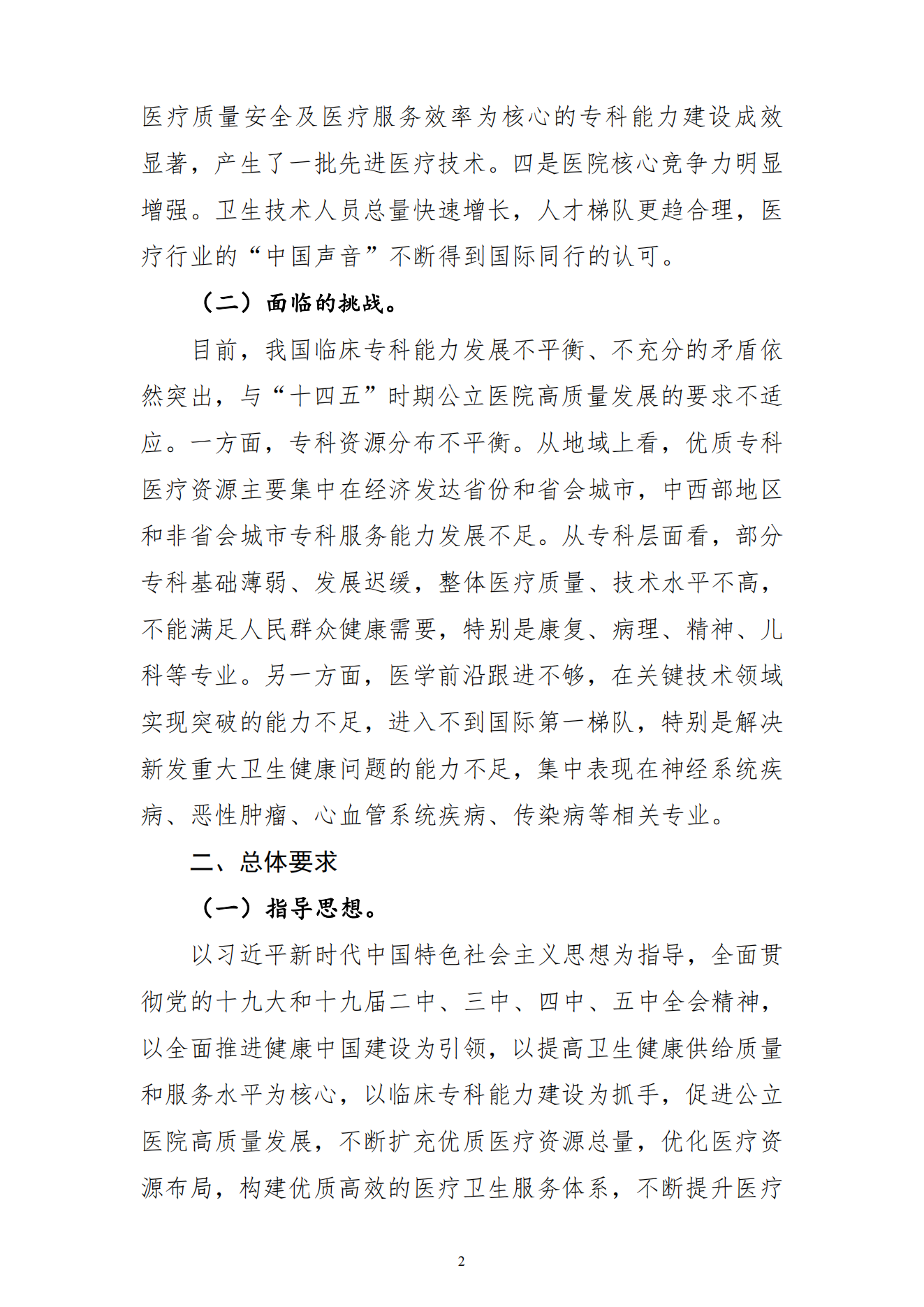 医疗质量安全及医疗服务效率为核心的专科能力建设成效显著，产生了一批先进医疗技术。四是医院核心竞争力明显增强。卫生技术人员总量快速增长，人才梯队更趋合理，医疗行业的“中国声音”不断得到国际同行的认可。

（二）面临的挑战。

目前，我国临床专科能力发展不平衡、不充分的矛盾依然突出，与“十四五”时期公立医院高质量发展的要求不适应。一方面，专科资源分布不平衡。从地域上看，优质专科医疗资源主要集中在经济发达省份和省会城市，中西部地区和非省会城市专科服务能力发展不足。从专科层面看，部分专科基础薄弱、发展迟缓，整体医疗质量、技术水平不高，不能满足人民群众健康需要，特别是康复、病理、精神、儿科等专业。另一方面，医学前沿跟进不够，在关键技术领域实现突破的能力不足，进入不到国际第一梯队，特别是解决新发重大卫生健康问题的能力不足，集中表现在神经系统疾病、恶性肿瘤、心血管系统疾病、传染病等相关专业。

二、总体要求

（一）指导思想。

以习近平新时代中国特色社会主义思想为指导，全面贯彻党的十九大和十九届二中、三中、四中、五中全会精神，以全面推进健康中国建设为引领，以提高卫生健康供给质量和服务水平为核心，以临床专科能力建设为抓手，促进公立医院高质量发展，不断扩充优质医疗资源总量，优化医疗资源布局，构建优质高效的医疗卫生服务体系，不断提升医疗

2